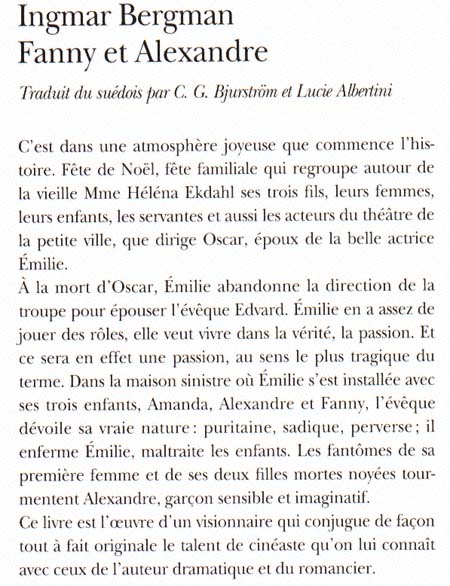 Ingmar Bergman
Fanny et Alexandre

Traduit du suédois par C. G. Bjurström et Lucie Albertini

C'est dans une atmosphère joyeuse que commence l'histoire. Fête de Noël, fête familiale qui regroupe autour de la vieille Mme Héléna Ekdahl ses trois fils, leurs femmes, leurs enfants, les servantes et aussi les acteurs du théâtre de la petite ville, que dirige Oscar, époux de la belle actrice Émilie.
À la mort d'Oscar, Émilie abandonne la direction de la troupe pour épouser l'évêque Edvard. Émilie en a assez de jouer des rôles, elle veut vivre dans la vérité, la passion. Et ce sera en effet une passion, au sens le plus tragique du terme. Dans la maison sinistre où Émilie s'est installée avec ses trois enfants, Amanda, Alexandre et Fanny, l'évêque dévoile sa vraie nature : puritaine, sadique, perverse ; il enferme Émilie, maltraite les enfants. Les fantômes de sa première femme et de ses deux filles mortes noyées tourmentent Alexandre, garçon sensible et imaginatif.
Ce livre est l'œuvre d'un visionnaire qui conjugue de façon tout à fait originale le talent de cinéaste qu'on lui connaît avec ceux de l'auteur dramatique et du romancier.